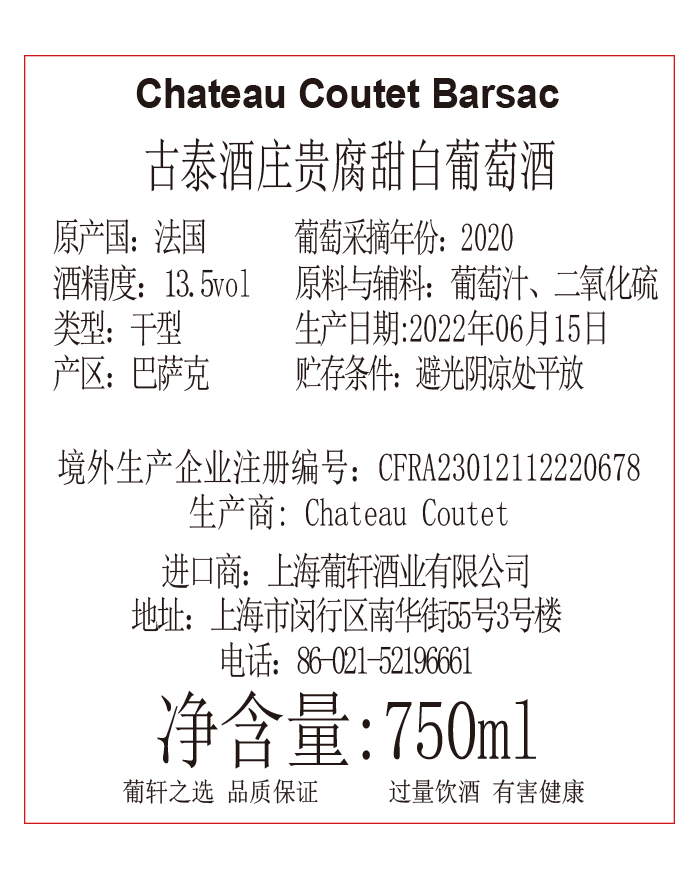 Chateau Coutet Barsac

古泰酒庄贵腐甜白葡萄酒

原产国：法国

酒精度：13.5vol

类型：干型

产区：巴萨克

葡萄采摘年份：2020

原料与辅料：葡萄汁、二氧化硫

生产日期:2022年06月15日

贮存条件：避光阴凉处平放

境外生产企业注册编号：CFRA23012112220678

生产商：Chateau Coutet

进口商：上海葡轩酒业有限公司

地址：上海市闵行区南华街55号3号楼

电话：86-021-52196661

净含量:750ml

葡轩之选 品质保证 过量饮酒 有害健康